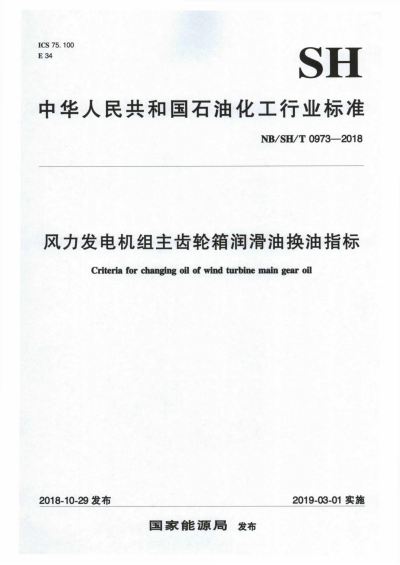 ICS 75.100
E 34

SH

中华人民共和国石油化工行业标准

NB/SH/T 0973—2018

风力发电机组主齿轮箱润滑油换油指标

Criteria for changing oil of wind turbine main gear oil

2018-10-29 发布

2019-03-01 实施

国家能源局 发布